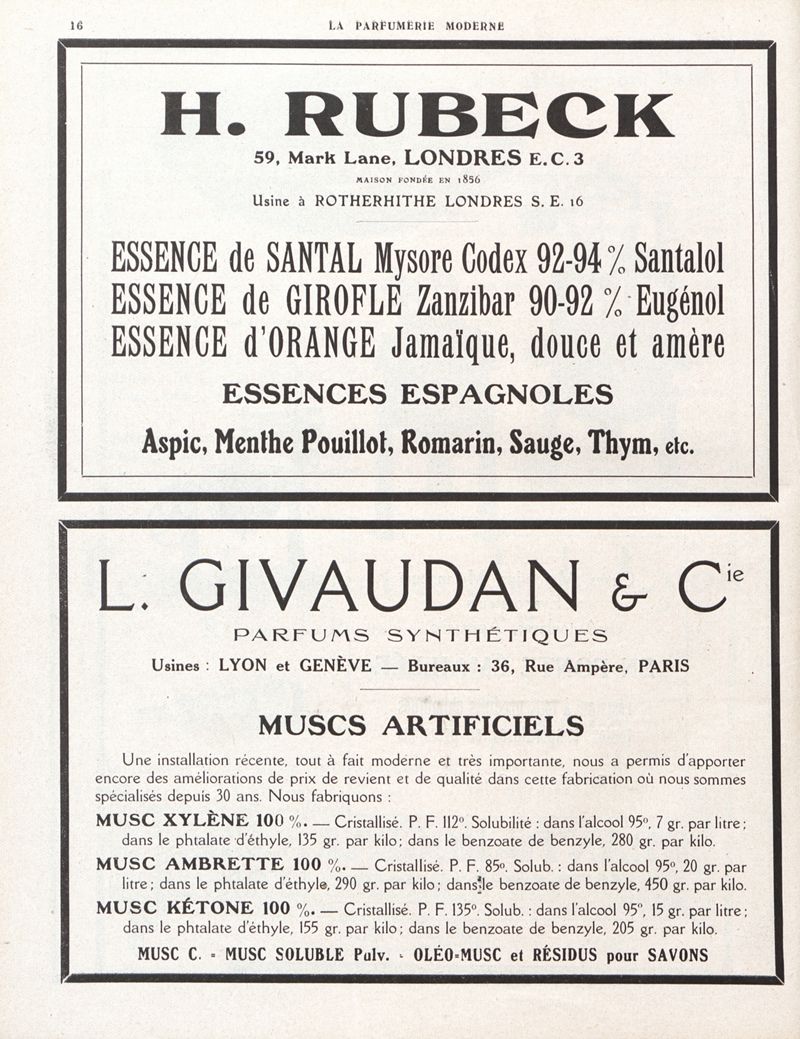 16 LA PARFUMERIE MODERNE

H. RUBECK

59, Mark Lane, LONDRES E.C.3

MAISON FONDÉE EN 1856

Usine à ROTHERHITHE LONDRES S. E. 16

ESSENCE de SANTAL Mysore Codex 92-94 % Santalol
ESSENCE de GIROFLE Zanzibar 90-92 % Eugénol
ESSENCE d'ORANGE Jamaïque, douce et amère

ESSENCES ESPAGNOLES

Aspic, Menthe Pouillot, Romarin, Sauge, Thym, etc.

L. GIVAUDAN & Cie

PARFUMS SYNTHÉTIQUES

Usines : LYON et GENÈVE — Bureaux : 36, Rue Ampère, PARIS

MUSCS ARTIFICIELS

Une installation récente, tout à fait moderne et très importante, nous a permis d'apporter encore des améliorations de prix de revient et de qualité dans cette fabrication où nous sommes spécialisés depuis 30 ans. Nous fabriquons :

MUSC XYLÈNE 100 %. — Cristallisé. P. F. 112°. Solubilité : dans l'alcool 95°, 7 gr. par litre ; dans le phtalate d'éthyle, 135 gr. par kilo ; dans le benzoate de benzyle, 280 gr. par kilo.

MUSC AMBRETTE 100 %. — Cristallisé. P. F. 85°. Solub. : dans l'alcool 95°, 20 gr. par litre ; dans le phtalate d'éthyle, 290 gr. par kilo ; dans le benzoate de benzyle, 450 gr. par kilo.

MUSC KÉTONE 100 %. — Cristallisé. P. F. 135°. Solub. : dans l'alcool 95°, 15 gr. par litre ; dans le phtalate d'éthyle, 155 gr. par kilo ; dans le benzoate de benzyle, 205 gr. par kilo.

MUSC C. - MUSC SOLUBLE Pulv. - OLÉO-MUSC et RÉSIDUS pour SAVONS